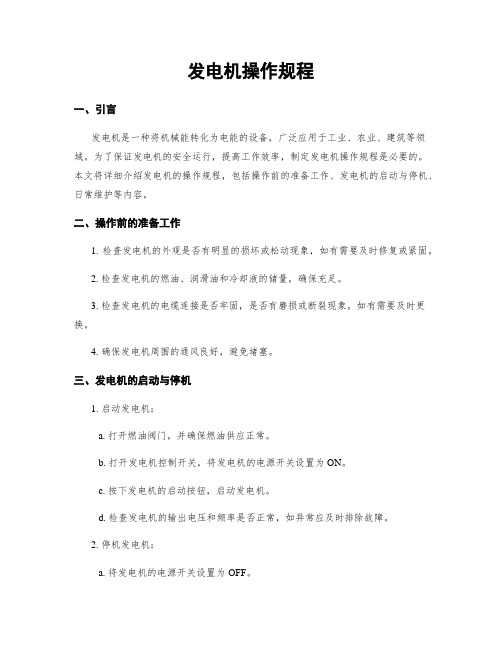 发电机操作规程

一、引言

发电机是一种将机械能转化为电能的设备，广泛应用于工业、农业、建筑等领域。为了保证发电机的安全运行，提高工作效率，制定发电机操作规程是必要的。本文将详细介绍发电机的操作规程，包括操作前的准备工作、发电机的启动与停机、日常维护等内容。

二、操作前的准备工作

1. 检查发电机的外观是否有明显的损坏或松动现象，如有需要及时修复或紧固。

2. 检查发电机的燃油、润滑油和冷却液的储量，确保充足。

3. 检查发电机的电缆连接是否牢固，是否有磨损或断裂现象，如有需要及时更换。

4. 确保发电机周围的通风良好，避免堵塞。

三、发电机的启动与停机

1. 启动发电机：

a. 打开燃油阀门，并确保燃油供应正常。

b. 打开发电机控制开关，将发电机的电源开关设置为 ON。

c. 按下发电机的启动按钮，启动发电机。

d. 检查发电机的输出电压和频率是否正常，如异常应及时排除故障。

2. 停机发电机：

a. 将发电机的电源开关设置为 OFF。